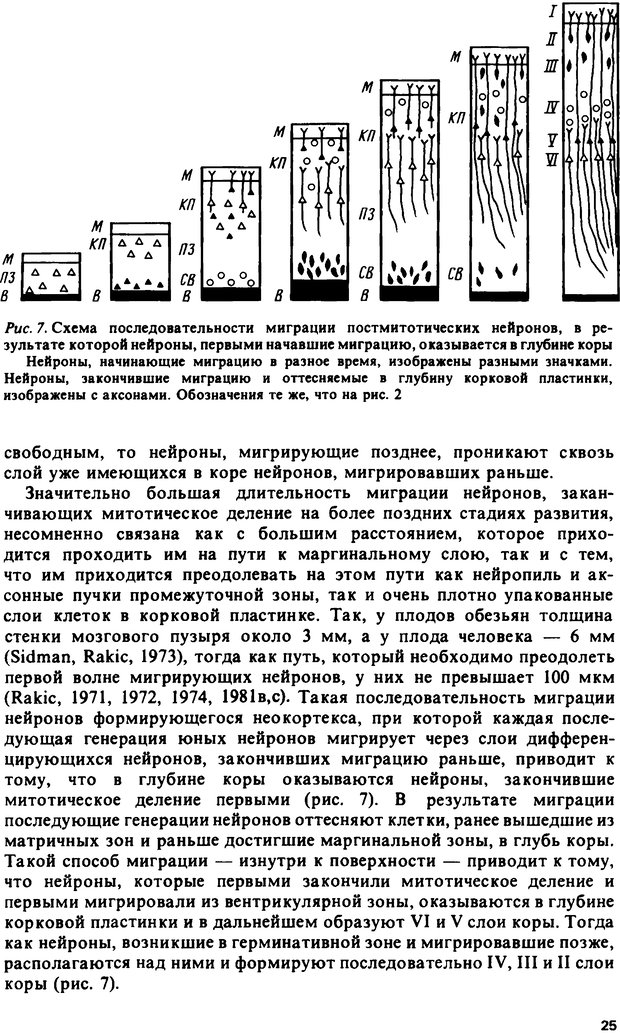 М
ПЗ
В

М
КП
ПЗ
В

М
КП
ПЗ
СВ
В

М
КП
ПЗ
СВ
В

М
КП
ПЗ
СВ
В

М
КП
СВ

I
II
III
IV
V
VI

Рис. 7. Схема последовательности миграции постмитотических нейронов, в результате которой нейроны, первыми начавшие миграцию, оказывается в глубине коры
Нейроны, начинающие миграцию в разное время, изображены разными значками. Нейроны, закончившие миграцию и оттесняемые в глубину корковой пластинки, изображены с аксонами. Обозначения те же, что на рис. 2

свободным, то нейроны, мигрирующие позднее, проникают сквозь слой уже имеющихся в коре нейронов, мигрировавших раньше.

Значительно большая длительность миграции нейронов, заканчивающих митотическое деление на более поздних стадиях развития, несомненно связана как с большим расстоянием, которое приходится проходить им на пути к маргинальному слою, так и с тем, что им приходится преодолевать на этом пути как нейропиль и аксонные пучки промежуточной зоны, так и очень плотно упакованные слои клеток в корковой пластинке. Так, у плодов обезьян толщина стенки мозгового пузыря около 3 мм, а у плода человека — 6 мм (Sidman, Rakic, 1973), тогда как путь, который необходимо преодолеть первой волне мигрирующих нейронов, у них не превышает 100 мкм (Rakic, 1971, 1972, 1974, 1981в,с). Такая последовательность миграции нейронов формирующегося неокортекса, при которой каждая последующая генерация юных нейронов мигрирует через слои дифференцирующихся нейронов, закончивших миграцию раньше, приводит к тому, что в глубине коры оказываются нейроны, закончившие митотическое деление первыми (рис. 7). В результате миграции последующие генерации нейронов оттесняют клетки, ранее вышедшие из матричных зон и раньше достигшие маргинальной зоны, в глубь коры. Такой способ миграции — изнутри к поверхности — приводит к тому, что нейроны, которые первыми закончили митотическое деление и первыми мигрировали из вентрикулярной зоны, оказываются в глубине корковой пластинки и в дальнейшем образуют VI и V слои коры. Тогда как нейроны, возникшие в герминативной зоне и мигрировавшие позже, располагаются над ними и формируют последовательно IV, III и II слои коры (рис. 7).

25